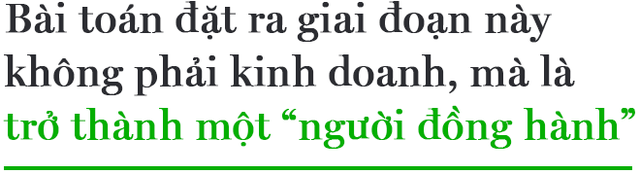 Bài toán đặt ra giai đoạn này không phải kinh doanh, mà là trở thành một “người đồng hành”